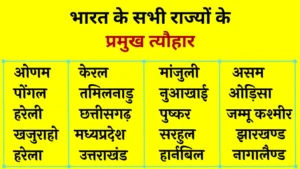 भारत के सभी राज्यों के
प्रमुख त्यौहार

| | | | |
|---|---|---|---|
| ओणम | केरल | मांजुली | असम |
| पोंगल | तमिलनाडु | नुआखाई | ओड़िसा |
| हरेली | छत्तीसगढ़ | पुष्कर | जम्मू कश्मीर |
| खजुराहो | मध्यप्रदेश | सरहुल | झारखण्ड |
| हरेला | उत्तराखंड | हार्नबिल | नागालैण्ड |